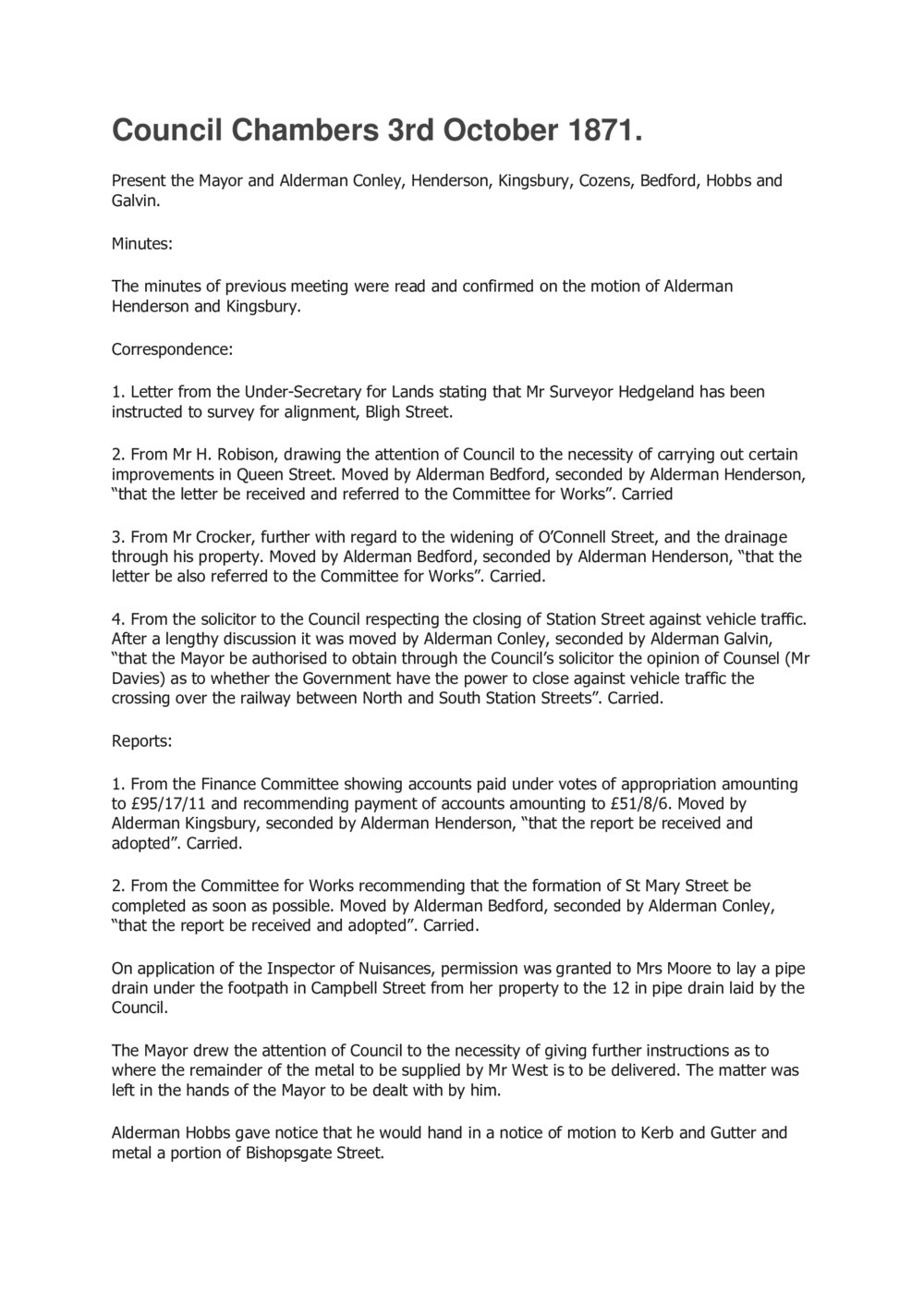 Council Chambers 3rd October 1871.

Present the Mayor and Alderman Conley, Henderson, Kingsbury, Cozens, Bedford, Hobbs and Galvin.

Minutes:

The minutes of previous meeting were read and confirmed on the motion of Alderman Henderson and Kingsbury.

Correspondence:

1. Letter from the Under-Secretary for Lands stating that Mr Surveyor Hedgeland has been instructed to survey for alignment, Bligh Street.

2. From Mr H. Robison, drawing the attention of Council to the necessity of carrying out certain improvements in Queen Street. Moved by Alderman Bedford, seconded by Alderman Henderson, “that the letter be received and referred to the Committee for Works”. Carried

3. From Mr Crocker, further with regard to the widening of O’Connell Street, and the drainage through his property. Moved by Alderman Bedford, seconded by Alderman Henderson, “that the letter be also referred to the Committee for Works”. Carried.

4. From the solicitor to the Council respecting the closing of Station Street against vehicle traffic. After a lengthy discussion it was moved by Alderman Conley, seconded by Alderman Galvin, “that the Mayor be authorised to obtain through the Council’s solicitor the opinion of Counsel (Mr Davies) as to whether the Government have the power to close against vehicle traffic the crossing over the railway between North and South Station Streets”. Carried.

Reports:

1. From the Finance Committee showing accounts paid under votes of appropriation amounting to £95/17/11 and recommending payment of accounts amounting to £51/8/6. Moved by Alderman Kingsbury, seconded by Alderman Henderson, “that the report be received and adopted”. Carried.

2. From the Committee for Works recommending that the formation of St Mary Street be completed as soon as possible. Moved by Alderman Bedford, seconded by Alderman Conley, “that the report be received and adopted”. Carried.

On application of the Inspector of Nuisances, permission was granted to Mrs Moore to lay a pipe drain under the footpath in Campbell Street from her property to the 12 in pipe drain laid by the Council.

The Mayor drew the attention of Council to the necessity of giving further instructions as to where the remainder of the metal to be supplied by Mr West is to be delivered. The matter was left in the hands of the Mayor to be dealt with by him.

Alderman Hobbs gave notice that he would hand in a notice of motion to Kerb and Gutter and metal a portion of Bishopsgate Street.